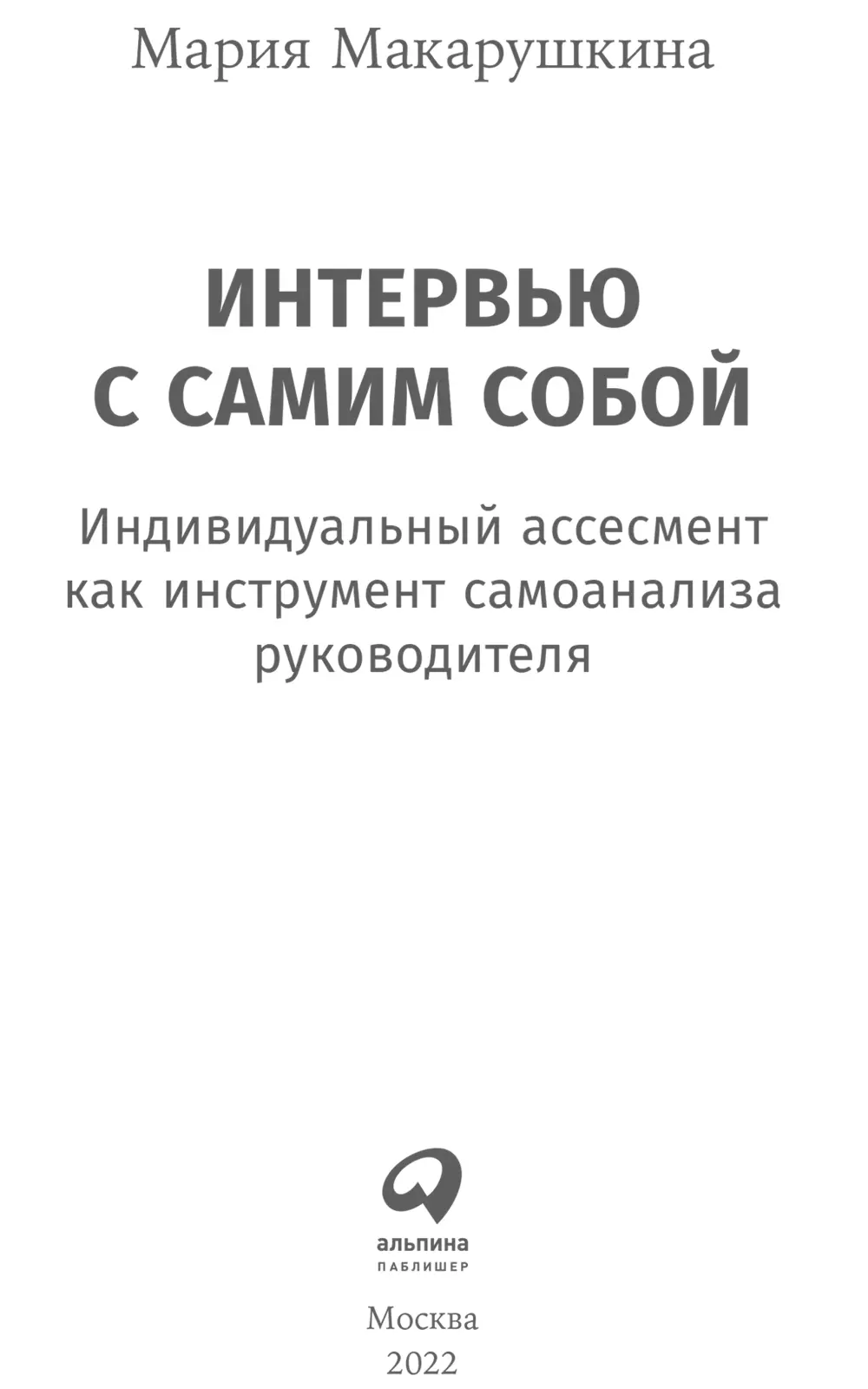 Мария Макарушкина

ИНТЕРВЬЮ С САМИМ СОБОЙ

Индивидуальный ассесмент как инструмент самоанализа руководителя

альпина
ПАБЛИШЕР

Москва
2022